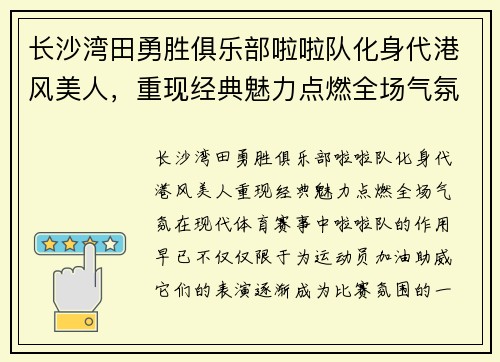 长沙湾田勇胜俱乐部啦啦队化身代港风美人，重现经典魅力点燃全场气氛

长沙湾田勇胜俱乐部啦啦队化身代港风美人重现经典魅力点燃全场气氛在现代体育赛事中啦啦队的作用早已不仅仅限于为运动员加油助威它们的表演逐渐成为比赛氛围的一